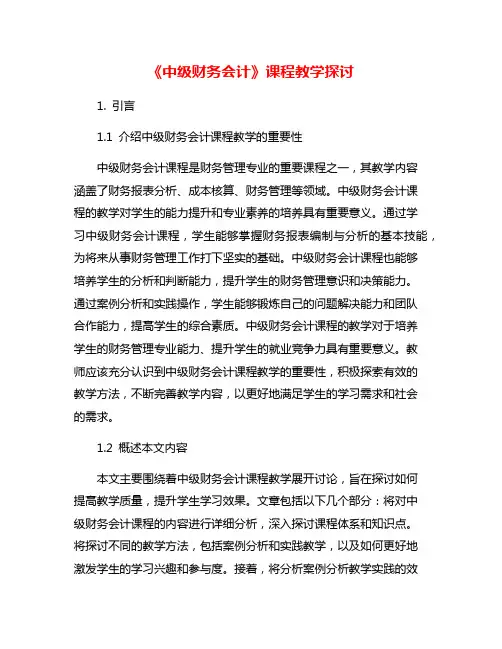 《中级财务会计》课程教学探讨

1. 引言

1.1 介绍中级财务会计课程教学的重要性

中级财务会计课程是财务管理专业的重要课程之一，其教学内容涵盖了财务报表分析、成本核算、财务管理等领域。中级财务会计课程的教学对学生的能力提升和专业素养的培养具有重要意义。通过学习中级财务会计课程，学生能够掌握财务报表编制与分析的基本技能，为将来从事财务管理工作打下坚实的基础。中级财务会计课程也能够培养学生的分析和判断能力，提升学生的财务管理意识和决策能力。通过案例分析和实践操作，学生能够锻炼自己的问题解决能力和团队合作能力，提高学生的综合素质。中级财务会计课程的教学对于培养学生的财务管理专业能力、提升学生的就业竞争力具有重要意义。教师应该充分认识到中级财务会计课程教学的重要性，积极探索有效的教学方法，不断完善教学内容，以更好地满足学生的学习需求和社会的需求。

1.2 概述本文内容

本文主要围绕着中级财务会计课程教学展开讨论，旨在探讨如何提高教学质量，提升学生学习效果。文章包括以下几个部分：将对中级财务会计课程的内容进行详细分析，深入探讨课程体系和知识点。将探讨不同的教学方法，包括案例分析和实践教学，以及如何更好地激发学生的学习兴趣和参与度。接着，将分析案例分析教学实践的效